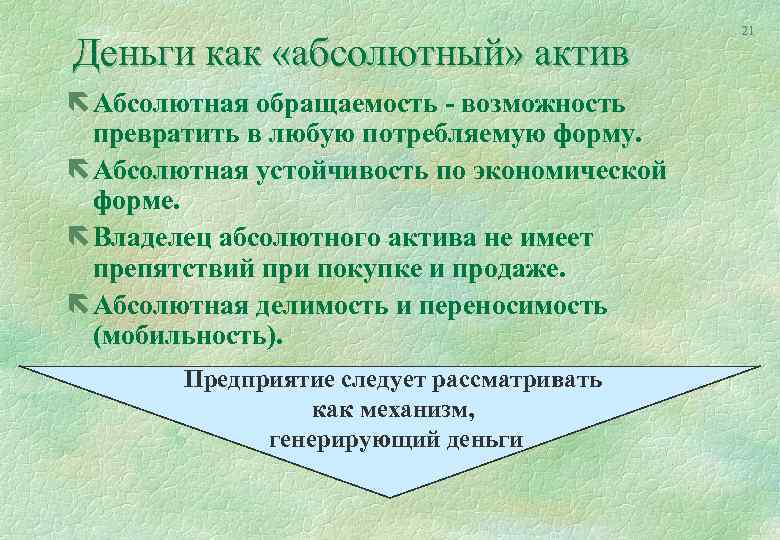 21

Деньги как «абсолютный» актив

Абсолютная обращаемость - возможность превратить в любую потребляемую форму.

Абсолютная устойчивость по экономической форме.

Владелец абсолютного актива не имеет препятствий при покупке и продаже.

Абсолютная делимость и переносимость (мобильность).

Предприятие следует рассматривать как механизм, генерирующий деньги